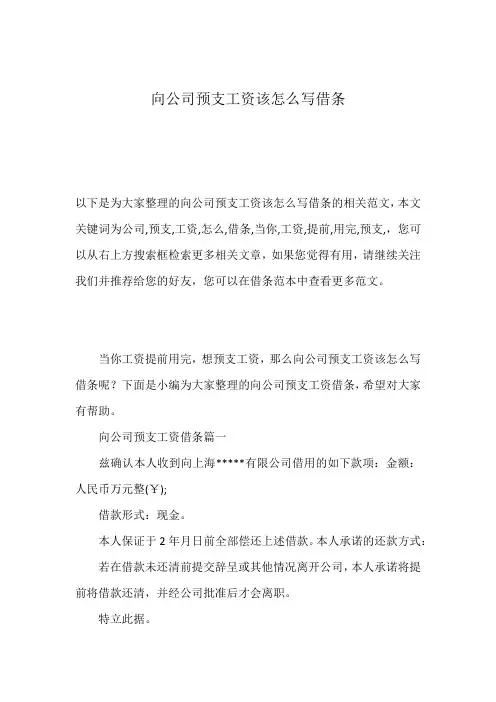 向公司预支工资该怎么写借条

以下是为大家整理的向公司预支工资该怎么写借条的相关范文，本文关键词为公司,预支,工资,怎么,借条,当你,工资,提前,用完,预支,，您可以从右上方搜索框检索更多相关文章，如果您觉得有用，请继续关注我们并推荐给您的好友，您可以在借条范本中查看更多范文。

当你工资提前用完，想预支工资，那么向公司预支工资该怎么写借条呢？下面是小编为大家整理的向公司预支工资借条，希望对大家有帮助。

向公司预支工资借条篇一

兹确认本人收到向上海*****有限公司借用的如下款项：金额：人民币万元整(￥);

借款形式：现金。

本人保证于 2 年月日前全部偿还上述借款。本人承诺的还款方式：

若在借款未还清前提交辞呈或其他情况离开公司，本人承诺将提前将借款还清，并经公司批准后才会离职。

特立此据。